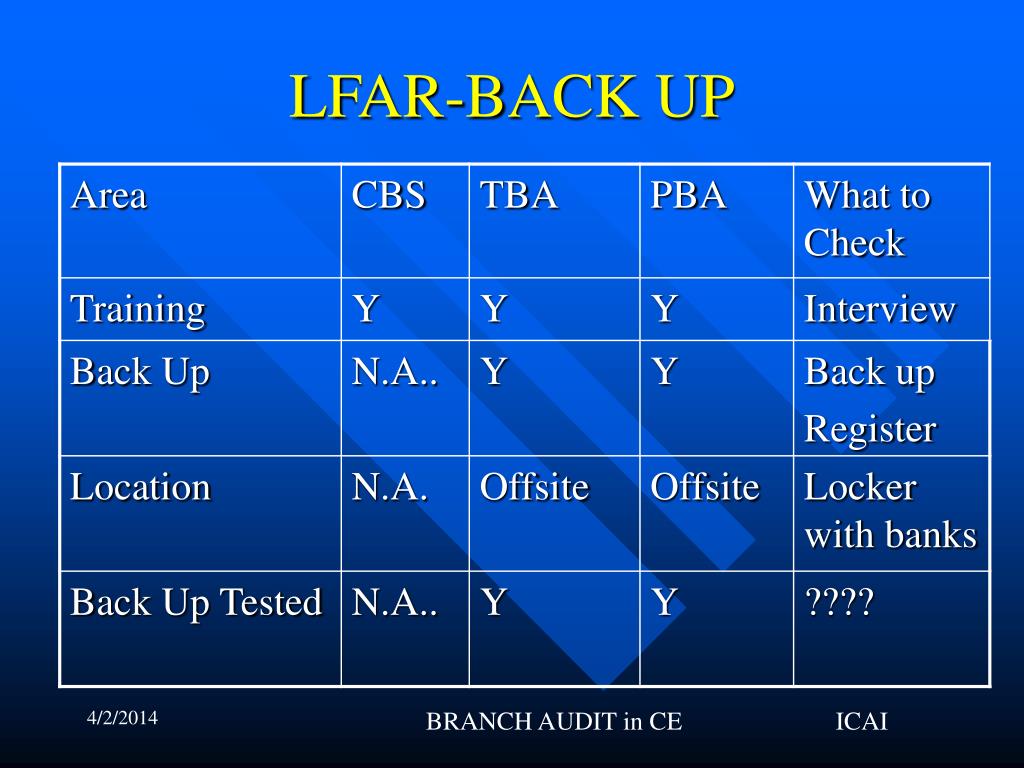 LFAR-BACK UP

| Area | CBS | TBA | PBA | What to Check |
|---|---|---|---|---|
| Training | Y | Y | Y | Interview |
| Back Up | N.A.. | Y | Y | Back up Register |
| Location | N.A. | Offsite | Offsite | Locker with banks |
| Back Up Tested | N.A.. | Y | Y | ???? |

4/2/2014

BRANCH AUDIT in CE

ICAI